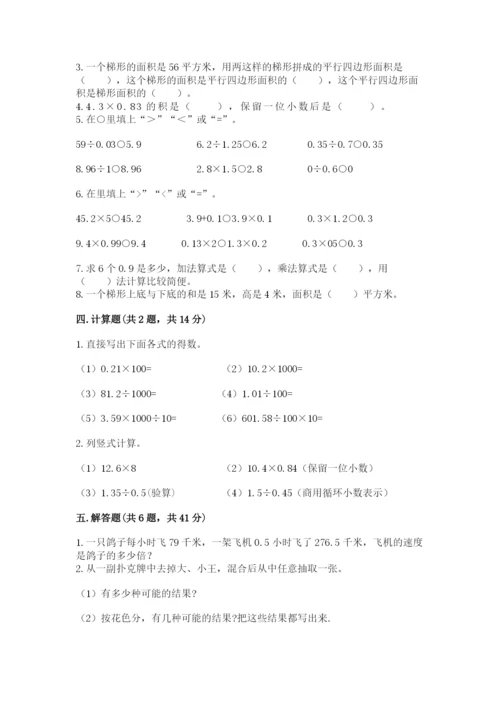 3. 一个梯形的面积是 56 平方米，用两这样的梯形拼成的平行四边形面积是（　　），这个梯形的面积是平行四边形面积的（　　），这个平行四边形面积是梯形面积的（　　）。
4. 4．3×0．83 的积是（　　），保留一位小数后是（　　）。
5. 在○里填上“>”“<”或“=”。

59÷0.03○5.9　　6.2÷1.25○6.2　　0.35÷0.7○0.35

8.96÷1○8.96　　2.8×1.5○2.8　　0÷0.6○0

6. 在里填上“>”“<”或“=”。

45.2×5○45.2　　3.9+0.1○3.9×0.1　　0.3×1.2○0.3

9.4×0.99○9.4　　0.13×2○1.3×0.2　　0.3×05○0.3

7. 求 6 个 0.9 是多少，加法算式是（　　），乘法算式是（　　），用（　　）法计算比较简便。
8. 一个梯形上底与下底的和是 15 米，高是 4 米，面积是（　　）平方米。

四. 计算题(共 2 题，共 14 分)

1. 直接写出下面各式的得数。

（1）0.21×100=　　（2）10.2×1000=

（3）81.2÷1000=　　（4）1.01÷100=

（5）3.59×1000÷10=　　（6）601.58÷100×10=

2. 列竖式计算。

（1）12.6×8　　（2）10.4×0.84（保留一位小数）

（3）1.35÷0.5(验算)　　（4）1.5÷0.45（商用循环小数表示）

五. 解答题(共 6 题，共 41 分)

1. 一只鸽子每小时飞 79 千米，一架飞机 0.5 小时飞了 276.5 千米，飞机的速度是鸽子的多少倍？
2. 从一副扑克牌中去掉大、小王，混合后从中任意抽取一张。

（1）有多少种可能的结果?

（2）按花色分，有几种可能的结果?把这些结果都写出来.